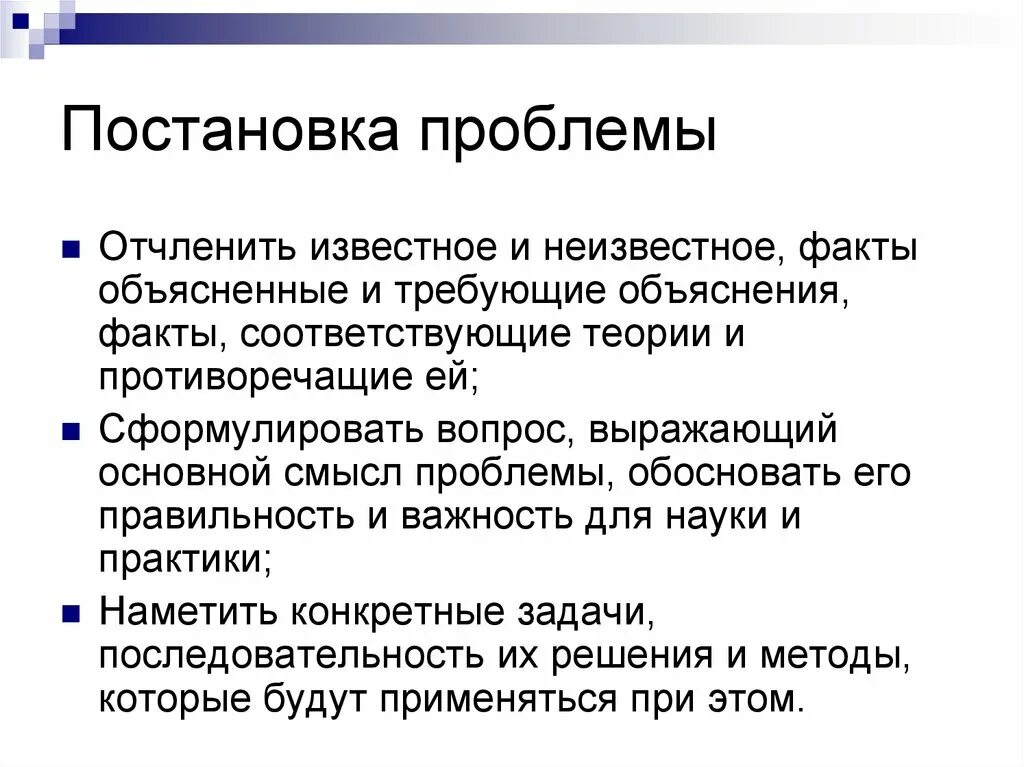 Постановка проблемы

Отчленить известное и неизвестное, факты объясненные и требующие объяснения, факты, соответствующие теории и противоречащие ей;

Сформулировать вопрос, выражающий основной смысл проблемы, обосновать его правильность и важность для науки и практики;

Наметить конкретные задачи, последовательность их решения и методы, которые будут применяться при этом.